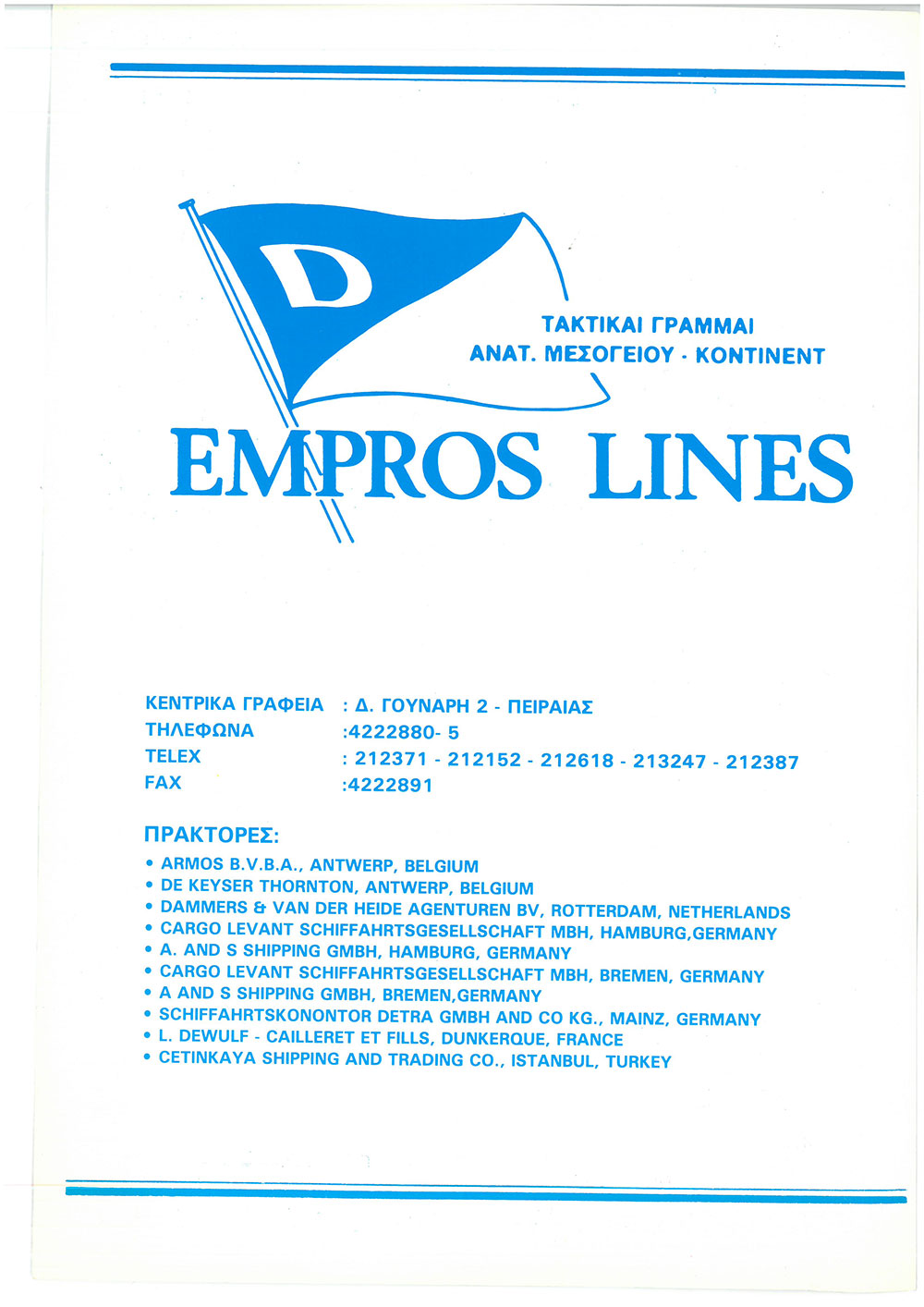 D

ΤΑΚΤΙΚΑΙ ΓΡΑΜΜΑΙ
ΑΝΑΤ. ΜΕΣΟΓΕΙΟΥ - ΚΟΝΤΙΝΕΝΤ

EMPROS LINES

ΚΕΝΤΡΙΚΑ ΓΡΑΦΕΙΑ : Δ. ΓΟΥΝΑΡΗ 2 - ΠΕΙΡΑΙΑΣ
ΤΗΛΕΦΩΝΑ :4222880- 5
TELEX : 212371 - 212152 - 212618 - 213247 - 212387
FAX :4222891

ΠΡΑΚΤΟΡΕΣ:
• ARMOS B.V.B.A., ANTWERP, BELGIUM
• DE KEYSER THORNTON, ANTWERP, BELGIUM
• DAMMERS & VAN DER HEIDE AGENTUREN BV, ROTTERDAM, NETHERLANDS
• CARGO LEVANT SCHIFFAHRTSGESELLSCHAFT MBH, HAMBURG,GERMANY
• A. AND S SHIPPING GMBH, HAMBURG, GERMANY
• CARGO LEVANT SCHIFFAHRTSGESELLSCHAFT MBH, BREMEN, GERMANY
• A AND S SHIPPING GMBH, BREMEN,GERMANY
• SCHIFFAHRTSKONONTOR DETRA GMBH AND CO KG., MAINZ, GERMANY
• L. DEWULF - CAILLERET ET FILLS, DUNKERQUE, FRANCE
• CETINKAYA SHIPPING AND TRADING CO., ISTANBUL, TURKEY